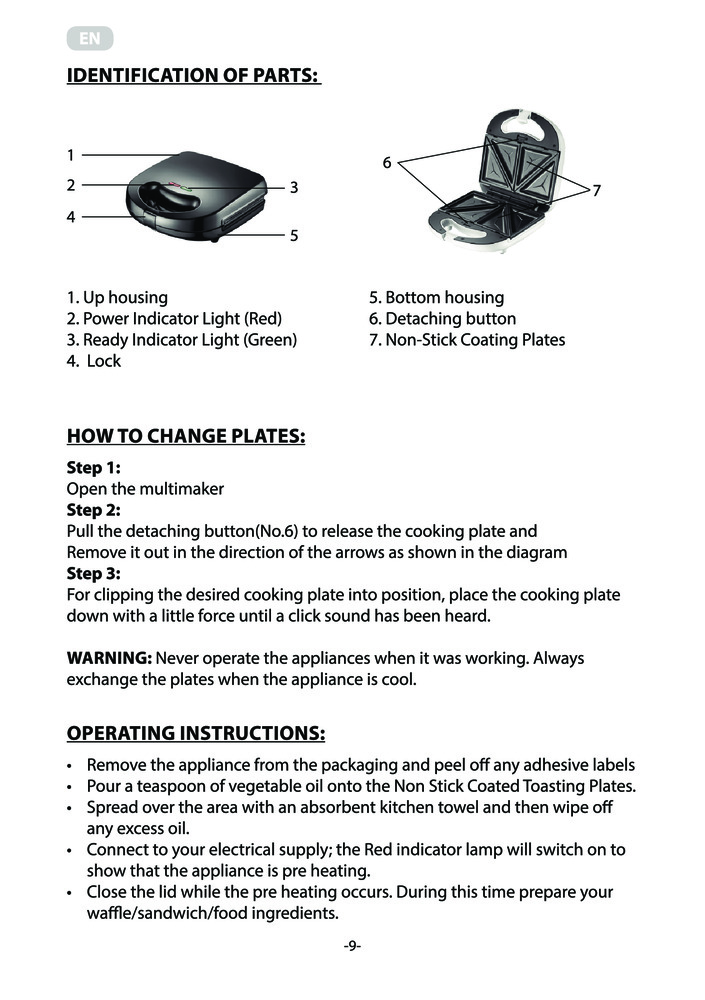 EN

IDENTIFICATION OF PARTS:

1
2
4
3
5
6
7

1. Up housing
2. Power Indicator Light (Red)
3. Ready Indicator Light (Green)
4. Lock

5. Bottom housing
6. Detaching button
7. Non-Stick Coating Plates

HOW TO CHANGE PLATES:

Step 1:
Open the multimaker
Step 2:
Pull the detaching button(No.6) to release the cooking plate and Remove it out in the direction of the arrows as shown in the diagram
Step 3:
For clipping the desired cooking plate into position, place the cooking plate down with a little force until a click sound has been heard.

WARNING: Never operate the appliances when it was working. Always exchange the plates when the appliance is cool.

OPERATING INSTRUCTIONS:

• Remove the appliance from the packaging and peel off any adhesive labels
• Pour a teaspoon of vegetable oil onto the Non Stick Coated Toasting Plates.
• Spread over the area with an absorbent kitchen towel and then wipe off any excess oil.
• Connect to your electrical supply; the Red indicator lamp will switch on to show that the appliance is pre heating.
• Close the lid while the pre heating occurs. During this time prepare your waffle/sandwich/food ingredients.

-9-